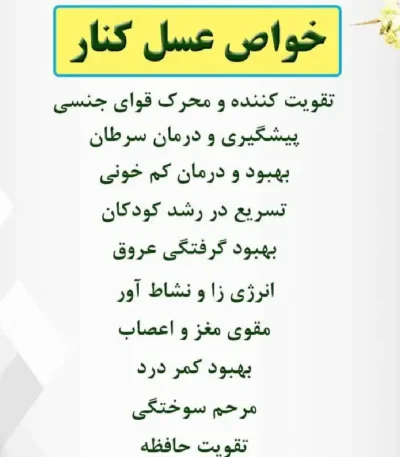 خواص عسل کنار

تقویت کننده و محرک قوای جنسی

پیشگیری و درمان سرطان

بهبود و درمان کم خونی

تسریع در رشد کودکان

بهبود گرفتگی عروق

انرژی زا و نشاط آور

مقوی مغز و اعصاب

بهبود کمر درد

مرحم سوختگی

تقویت حافظه